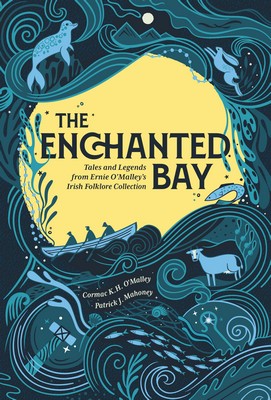 THE ENCHANTED BAY

Tales and Legends from Ernie O'Malley's Irish Folklore Collection

Cormac K.H. O'Malley
Patrick J. Mahoney